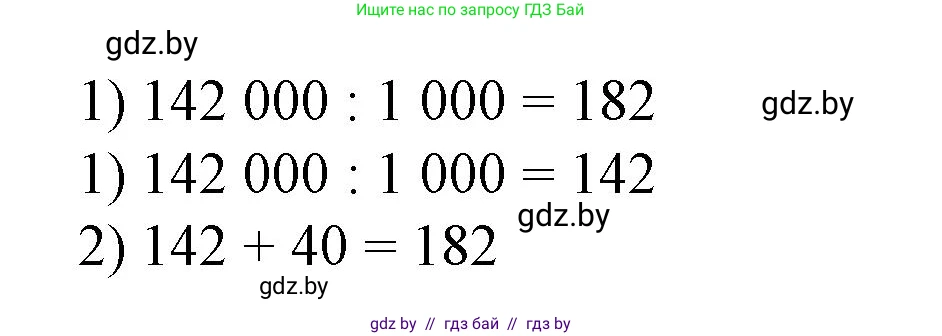 Ищите нас по запросу ГДЗ Бай

gdz.by

1) $142\ 000 : 1\ 000 = 182$

gdz.by

1) $142\ 000 : 1\ 000 = 142$

gdz.by

2) $142 + 40 = 182$

gdz.by

gdz by // гдз бай // гдз by